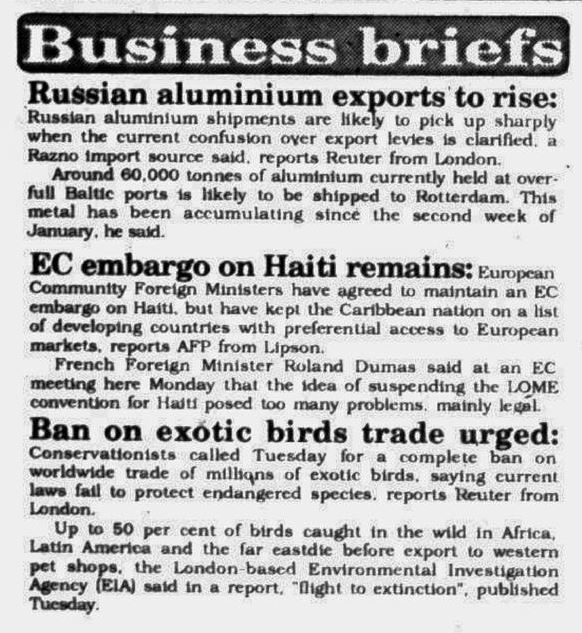 Business briefs

Russian aluminium exports to rise: Russian aluminium shipments are likely to pick up sharply when the current confusion over export levies is clarified, a Razno import source said, reports Reuter from London.

Around 60,000 tonnes of aluminium currently held at overfull Baltic ports is likely to be shipped to Rotterdam. This metal has been accumulating since the second week of January, he said.

EC embargo on Haiti remains: European Community Foreign Ministers have agreed to maintain an EC embargo on Haiti, but have kept the Caribbean nation on a list of developing countries with preferential access to European markets, reports AFP from Lipson.

French Foreign Minister Roland Dumas said at an EC meeting here Monday that the idea of suspending the LOME convention for Haiti posed too many problems, mainly legal.

Ban on exotic birds trade urged: Conservationists called Tuesday for a complete ban on worldwide trade of millions of exotic birds, saying current laws fail to protect endangered species, reports Reuter from London.

Up to 50 per cent of birds caught in the wild in Africa, Latin America and the far eastdie before export to western pet shops, the London-based Environmental Investigation Agency (EIA) said in a report, "flight to extinction", published Tuesday.